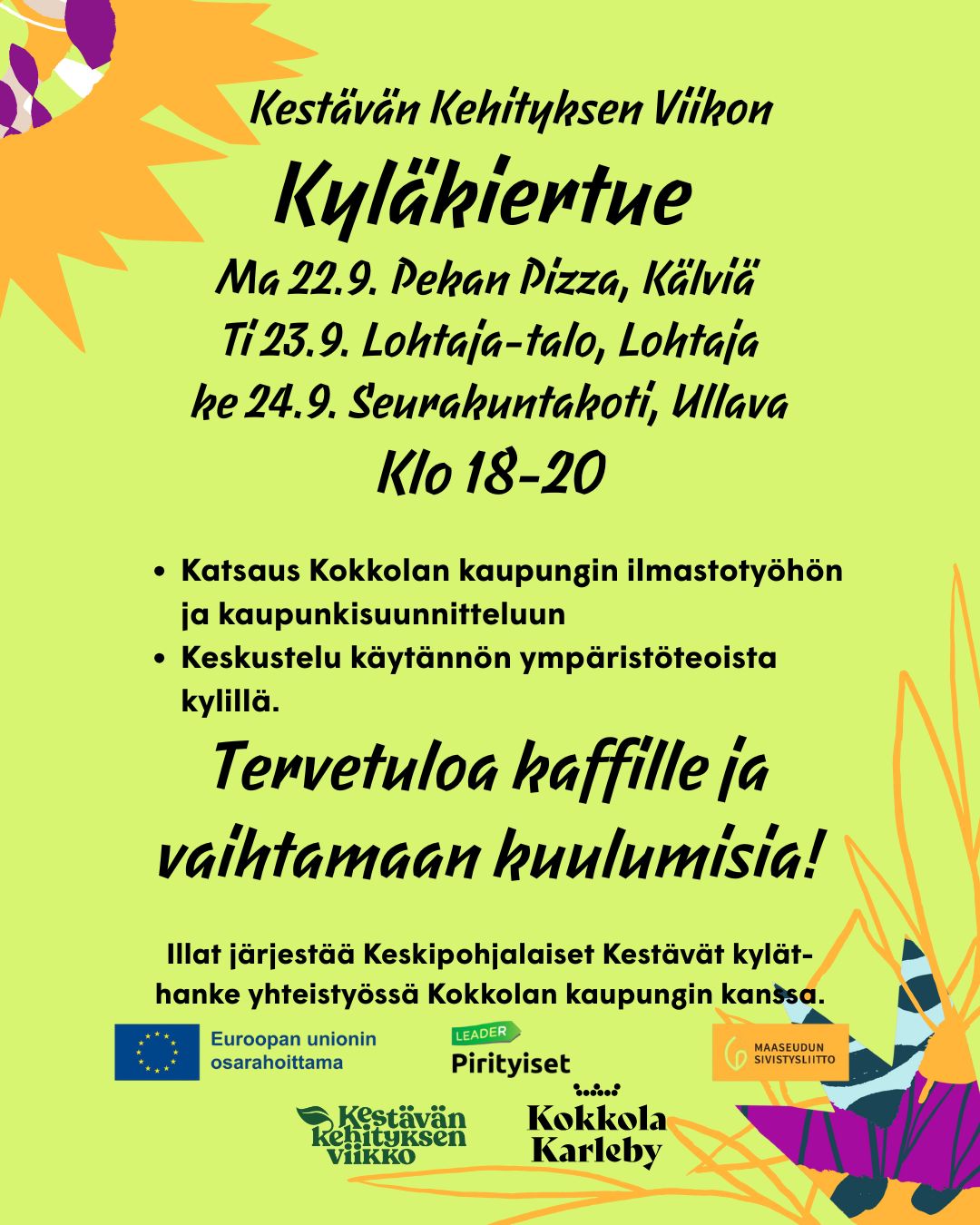 Kestävän Kehityksen Viikon

Kyläkiertue

Ma 22.9. Pekan Pizza, Kälviä
Ti 23.9. Lohtaja-talo, Lohtaja
ke 24.9. Seurakuntakoti, Ullava
Klo 18-20

• Katsaus Kokkolan kaupungin ilmastotyöhön ja kaupunkisuunnitteluun
• Keskustelu käytännön ympäristöteoista kylillä.

Tervetuloa kaffille ja vaihtamaan kuulumisia!

Illat järjestää Keskipohjalaiset Kestävät kylät-hanke yhteistyössä Kokkolan kaupungin kanssa.

Euroopan unionin osarahoittama

LEADER Pirityiset

MAASEUDUN SIVISTYSLIITTO

Kestävän kehityksen viikko

Kokkola Karleby